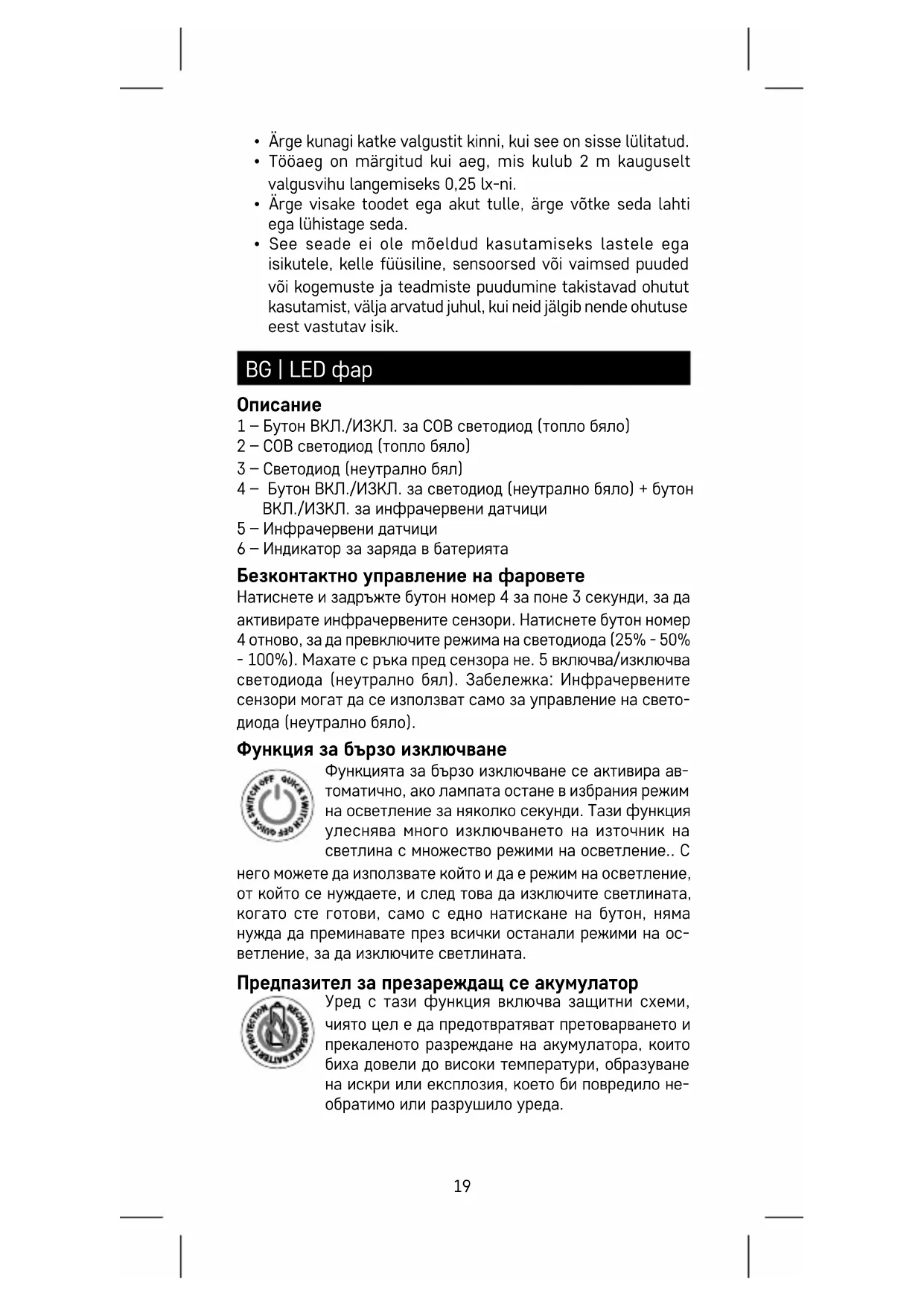 • Ärge kunagi katke valgustit kinni, kui see on sisse lülitatud.
• Tööaeg on märgitud kui aeg, mis kulub 2 m kauguselt valgusvihu langemiseks 0,25 lx-ni.
• Ärge visake toodet ega akut tulle, ärge võtke seda lahti ega lühistage seda.
• See seade ei ole mõeldud kasutamiseks lastele ega isikutele, kelle füüsiline, sensoorsed või vaimsed puuded või kogemuste ja teadmiste puudumine takistavad ohutut kasutamist, välja arvatud juhul, kui neid jälgib nende ohutuse eest vastutav isik.

BG | LED фар

Описание
1 – Бутон ВКЛ./ИЗКЛ. за COB светодиод (топло бяло)
2 – COB светодиод (топло бяло)
3 – Светодиод (неутрално бял)
4 – Бутон ВКЛ./ИЗКЛ. за светодиод (неутрално бяло) + бутон ВКЛ./ИЗКЛ. за инфрачервени датчици
5 – Инфрачервени датчици
6 – Индикатор за заряда в батерията

Безконтактно управление на фаровете
Натиснете и задръжте бутон номер 4 за поне 3 секунди, за да активирате инфрачервените сензори. Натиснете бутон номер 4 отново, за да превключите режима на светодиода (25% - 50% - 100%). Махате с ръка пред сензора не. 5 включва/изключва светодиода (неутрално бял). Забележка: Инфрачервените сензори могат да се използват само за управление на светодиода (неутрално бяло).

Функция за бързо изключване
QUICK SWITCH OFF QUICK SWITCH OFF
Функцията за бързо изключване се активира автоматично, ако лампата остане в избрания режим на осветление за няколко секунди. Тази функция улеснява много изключването на източник на светлина с множество режими на осветление.. С него можете да използвате който и да е режим на осветление, от който се нуждаете, и след това да изключите светлината, когато сте готови, само с едно натискане на бутон, няма нужда да преминавате през всички останали режими на осветление, за да изключите светлината.

Предпазител за презареждащ се акумулатор
RECHARGEABLE BATTERY PROTECTION
Уред с тази функция включва защитни схеми, чиято цел е да предотвратяват претоварването и прекаленото разреждане на акумулатора, които биха довели до високи температури, образуване на искри или експлозия, което би повредило необратимо или разрушило уреда.

19